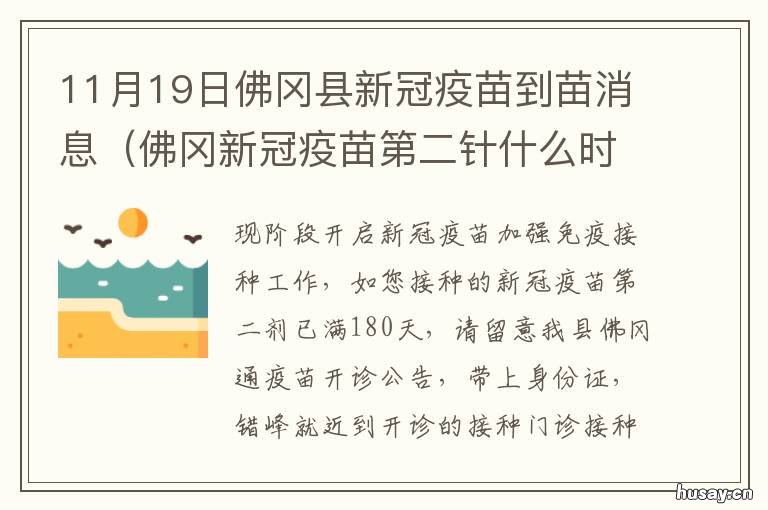 11月19日佛冈县新冠疫苗到苗消息（佛冈新冠疫苗第二针什么时

现阶段开启新冠疫苗加强免疫接种工作，如您接种的新冠疫苗第二剂已满180天，请留意我县佛冈通疫苗开诊公告，带上身份证，错峰就近到开诊的接种门诊接种

husay.cn